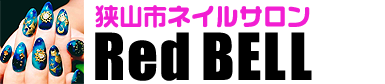 狭山市ネイルサロン
Red BELL